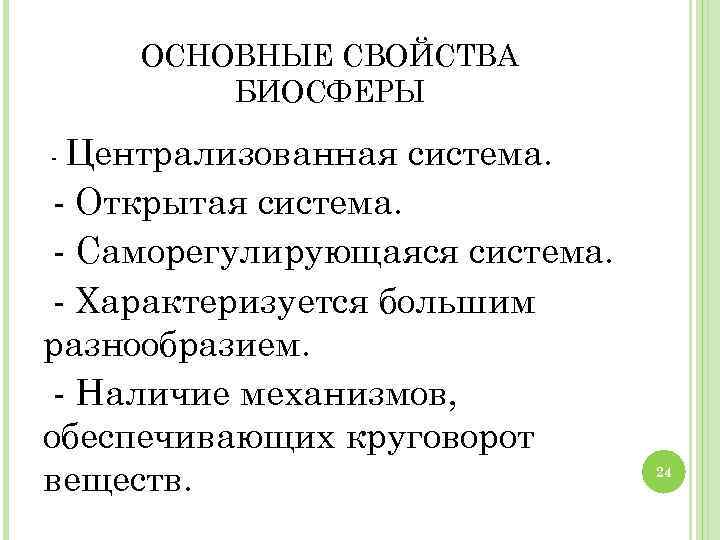 ОСНОВНЫЕ СВОЙСТВА БИОСФЕРЫ

- Централизованная система.

- Открытая система.

- Саморегулирующаяся система.

- Характеризуется большим разнообразием.

- Наличие механизмов, обеспечивающих круговорот веществ.

24